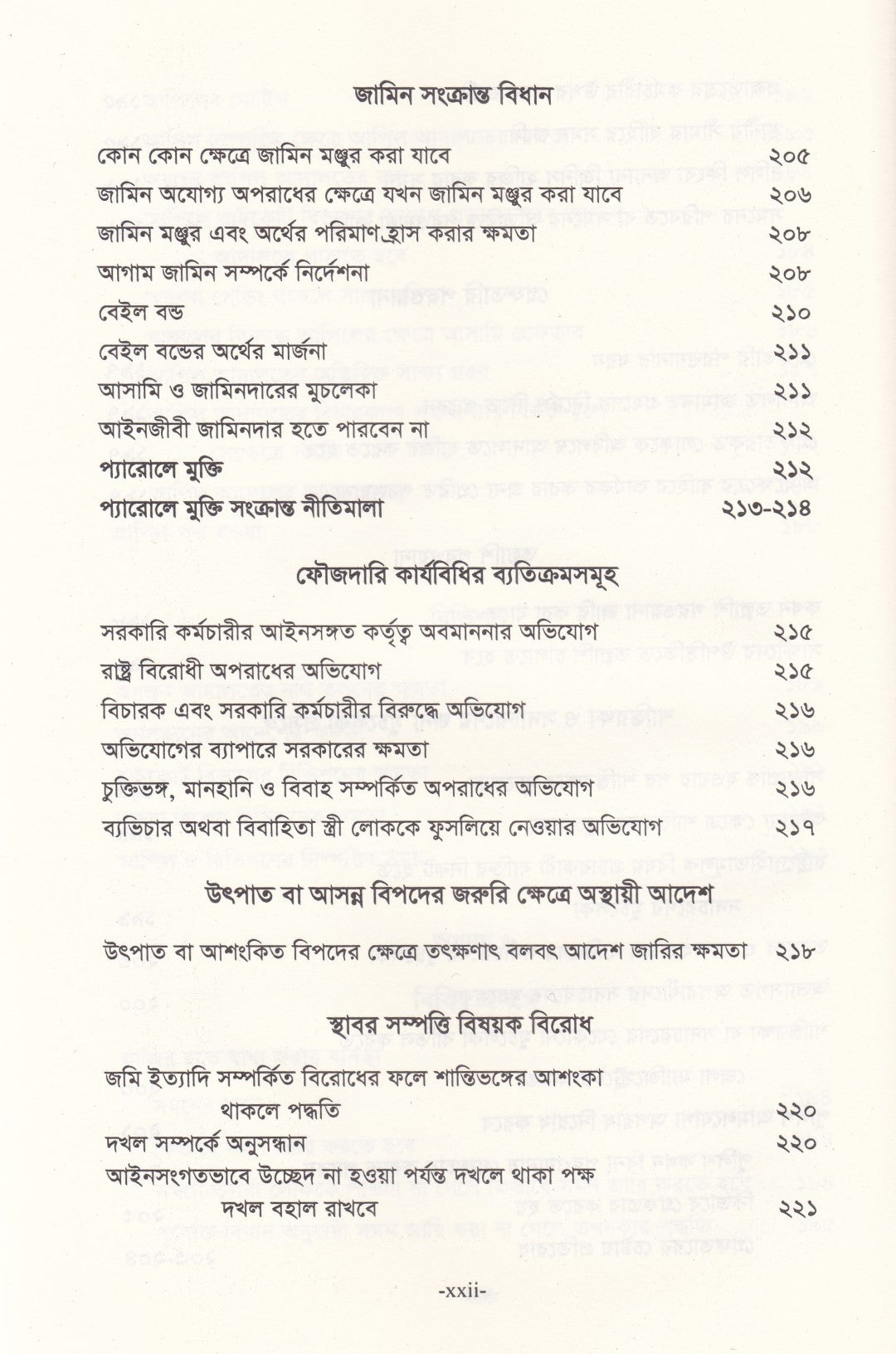 জামিন সংক্রান্ত বিধান

কোন কোন ক্ষেত্রে জামিন মঞ্জুর করা যাবে ২০৫

জামিন অযোগ্য অপরাধের ক্ষেত্রে যখন জামিন মঞ্জুর করা যাবে ২০৬

জামিন মঞ্জুর এবং অর্থের পরিমাণ হ্রাস করার ক্ষমতা ২০৮

আগাম জামিন সম্পর্কে নির্দেশনা ২০৮

বেইল বন্ড ২১০

বেইল বন্ডের অর্থের মার্জনা ২১১

আসামি ও জামিনদারের মুচলেকা ২১১

আইনজীবী জামিনদার হতে পারবেন না ২১২

প্যারোলে মুক্তি ২১২

প্যারোলে মুক্তি সংক্রান্ত নীতিমালা ২১৩-২১৪

ফৌজদারি কার্যবিধির ব্যতিক্রমসমূহ

সরকারি কর্মচারীর আইনসঙ্গত কর্তৃত্ব অবমাননার অভিযোগ ২১৫

রাষ্ট্র বিরোধী অপরাধের অভিযোগ ২১৫

বিচারক এবং সরকারি কর্মচারীর বিরুদ্ধে অভিযোগ ২১৬

অভিযোগের ব্যাপারে সরকারের ক্ষমতা ২১৬

চুক্তিভঙ্গ, মানহানি ও বিবাহ সম্পর্কিত অপরাধের অভিযোগ ২১৬

ব্যভিচার অথবা বিবাহিতা স্ত্রী লোককে ফুসলিয়ে নেওয়ার অভিযোগ ২১৭

উৎপাত বা আসন্ন বিপদের জরুরি ক্ষেত্রে অস্থায়ী আদেশ

উৎপাত বা আশংকিত বিপদের ক্ষেত্রে তৎক্ষণাৎ বলবৎ আদেশ জারির ক্ষমতা ২১৮

স্থাবর সম্পত্তি বিষয়ক বিরোধ

জমি ইত্যাদি সম্পর্কিত বিরোধের ফলে শান্তিভঙ্গের আশংকা থাকলে পদ্ধতি ২২০

দখল সম্পর্কে অনুসন্ধান ২২০

আইনসংগতভাবে উচ্ছেদ না হওয়া পর্যন্ত দখলে থাকা পক্ষ দখল বহাল রাখবে ২২১

-xxii-